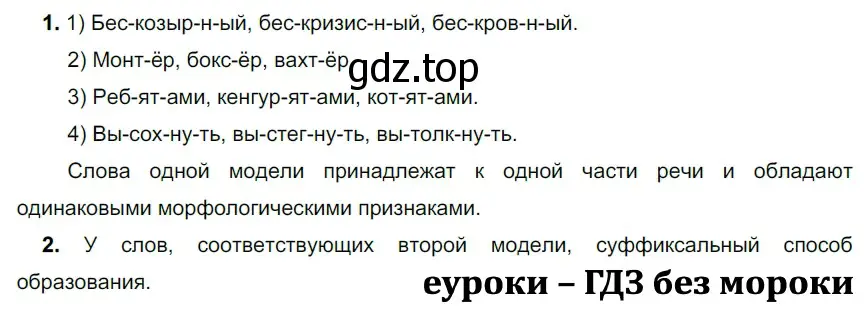 **1.** 1) Бес-козыр-н-ый, бес-кризис-н-ый, бес-кров-н-ый.

2) Монт-ёр, бокс-ёр, вахт-ёр gdz.top

3) Реб-ят-ами, кенгур-ят-ами, кот-ят-ами.

4) Вы-сох-ну-ть, вы-стег-ну-ть, вы-толк-ну-ть.

Слова одной модели принадлежат к одной части речи и обладают одинаковыми морфологическими признаками.

**2.** У слов, соответствующих второй модели, суффиксальный способ образования.

еуроки – ГДЗ без мороки